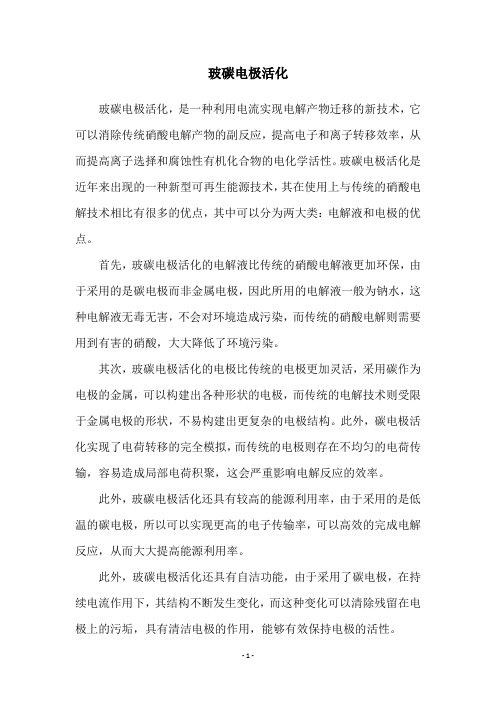 玻碳电极活化

玻碳电极活化，是一种利用电流实现电解产物迁移的新技术，它可以消除传统硝酸电解产物的副反应，提高电子和离子转移效率，从而提高离子选择和腐蚀性有机化合物的电化学活性。玻碳电极活化是近年来出现的一种新型可再生能源技术，其在使用上与传统的硝酸电解技术相比有很多的优点，其中可以分为两大类：电解液和电极的优点。

首先，玻碳电极活化的电解液比传统的硝酸电解液更加环保，由于采用的是碳电极而非金属电极，因此所用的电解液一般为钠水，这种电解液无毒无害，不会对环境造成污染，而传统的硝酸电解则需要用到有害的硝酸，大大降低了环境污染。

其次，玻碳电极活化的电极比传统的电极更加灵活，采用碳作为电极的金属，可以构建出各种形状的电极，而传统的电解技术则受限于金属电极的形状，不易构建出更复杂的电极结构。此外，碳电极活化实现了电荷转移的完全模拟，而传统的电极则存在不均匀的电荷传输，容易造成局部电荷积聚，这会严重影响电解反应的效率。

此外，玻碳电极活化还具有较高的能源利用率，由于采用的是低温的碳电极，所以可以实现更高的电子传输率，可以高效的完成电解反应，从而大大提高能源利用率。

此外，玻碳电极活化还具有自洁功能，由于采用了碳电极，在持续电流作用下，其结构不断发生变化，而这种变化可以清除残留在电极上的污垢，具有清洁电极的作用，能够有效保持电极的活性。

- 1 -